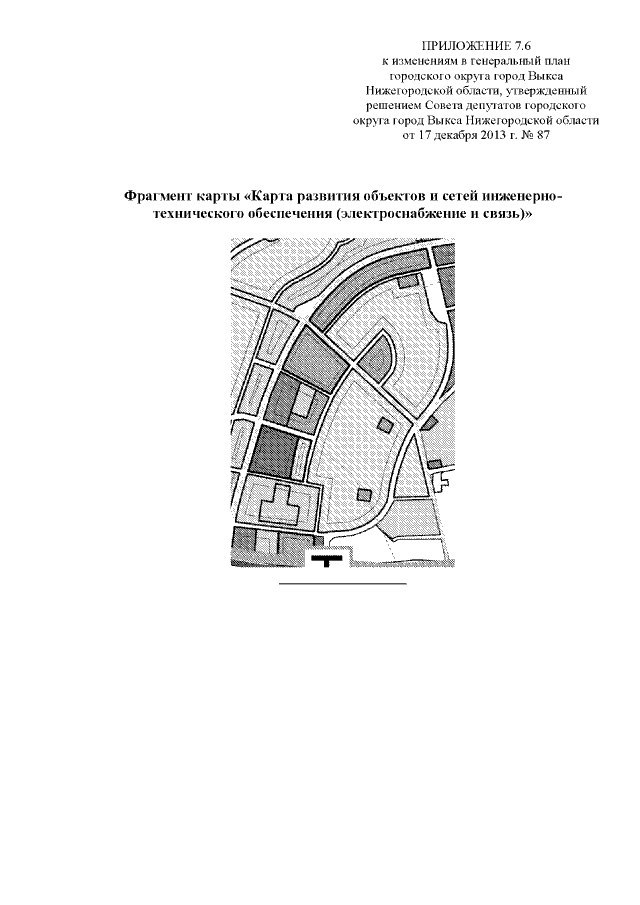 ПРИЛОЖЕНИЕ 7.6
к изменениям в генеральный план городского округа город Выкса Нижегородской области, утвержденный решением Совета депутатов городского округа город Выкса Нижегородской области от 17 декабря 2013 г. № 87

Фрагмент карты «Карта развития объектов и сетей инженерно-технического обеспечения (электроснабжение и связь)»